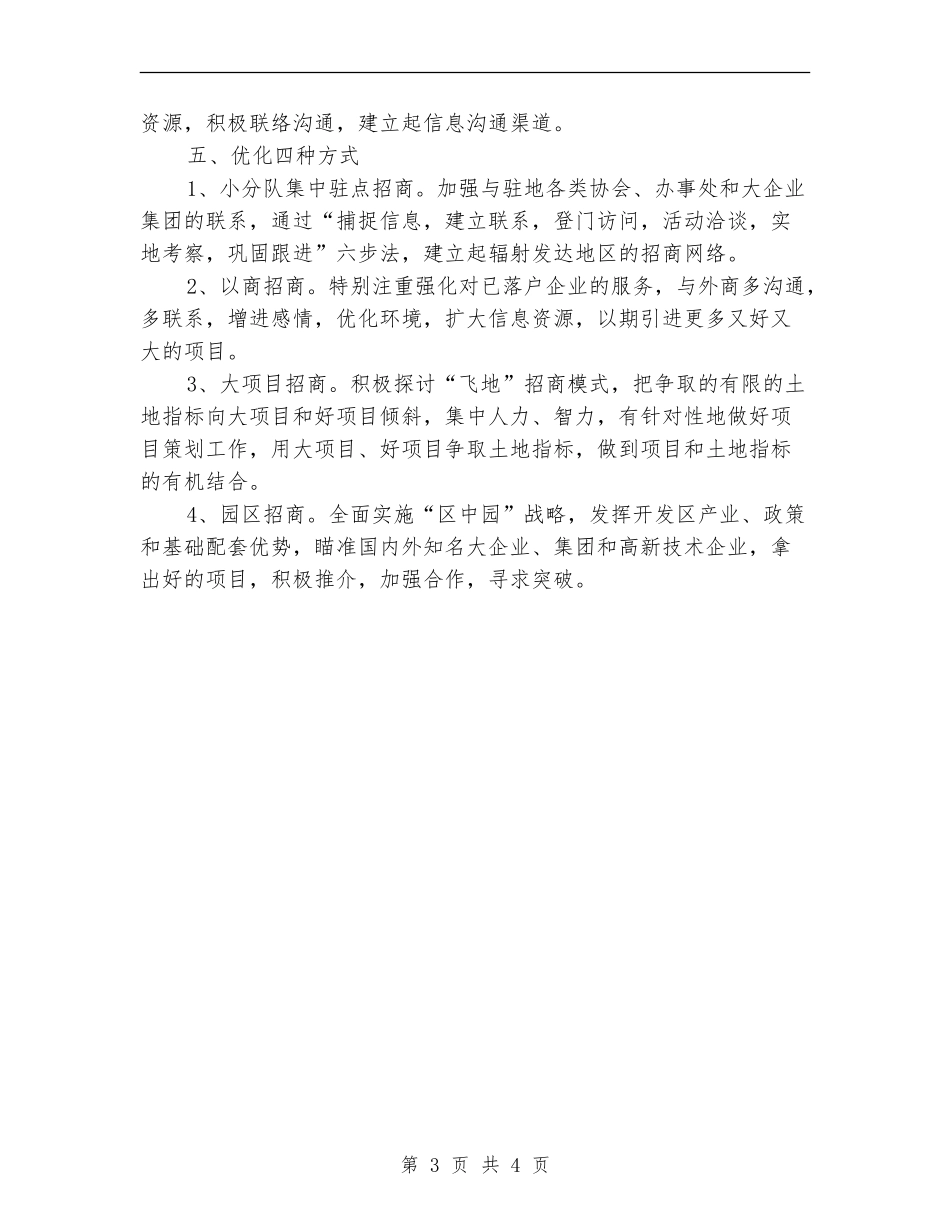 资源，积极联络沟通，建立起信息沟通渠道。

五、优化四种方式

1、小分队集中驻点招商。加强与驻地各类协会、办事处和大企业集团的联系，通过“捕捉信息，建立联系，登门访问，活动洽谈，实地考察，巩固跟进”六步法，建立起辐射发达地区的招商网络。

2、以商招商。特别注重强化对已落户企业的服务，与外商多沟通，多联系，增进感情，优化环境，扩大信息资源，以期引进更多又好又大的项目。

3、大项目招商。积极探讨“飞地”招商模式，把争取的有限的土地指标向大项目和好项目倾斜，集中人力、智力，有针对性地做好项目策划工作，用大项目、好项目争取土地指标，做到项目和土地指标的有机结合。

4、园区招商。全面实施“区中园”战略，发挥开发区产业、政策和基础配套优势，瞄准国内外知名大企业、集团和高新技术企业，拿出好的项目，积极推介，加强合作，寻求突破。

第 3 页 共 4 页